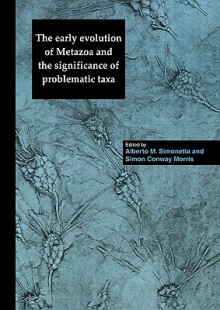 The early evolution of Metazoa and the significance of problematic taxa

Edited by
Alberto M. Simonetta and
Simon Conway Morris